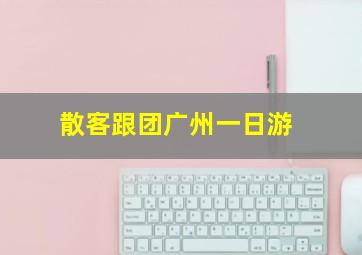 散客跟团广州一日游